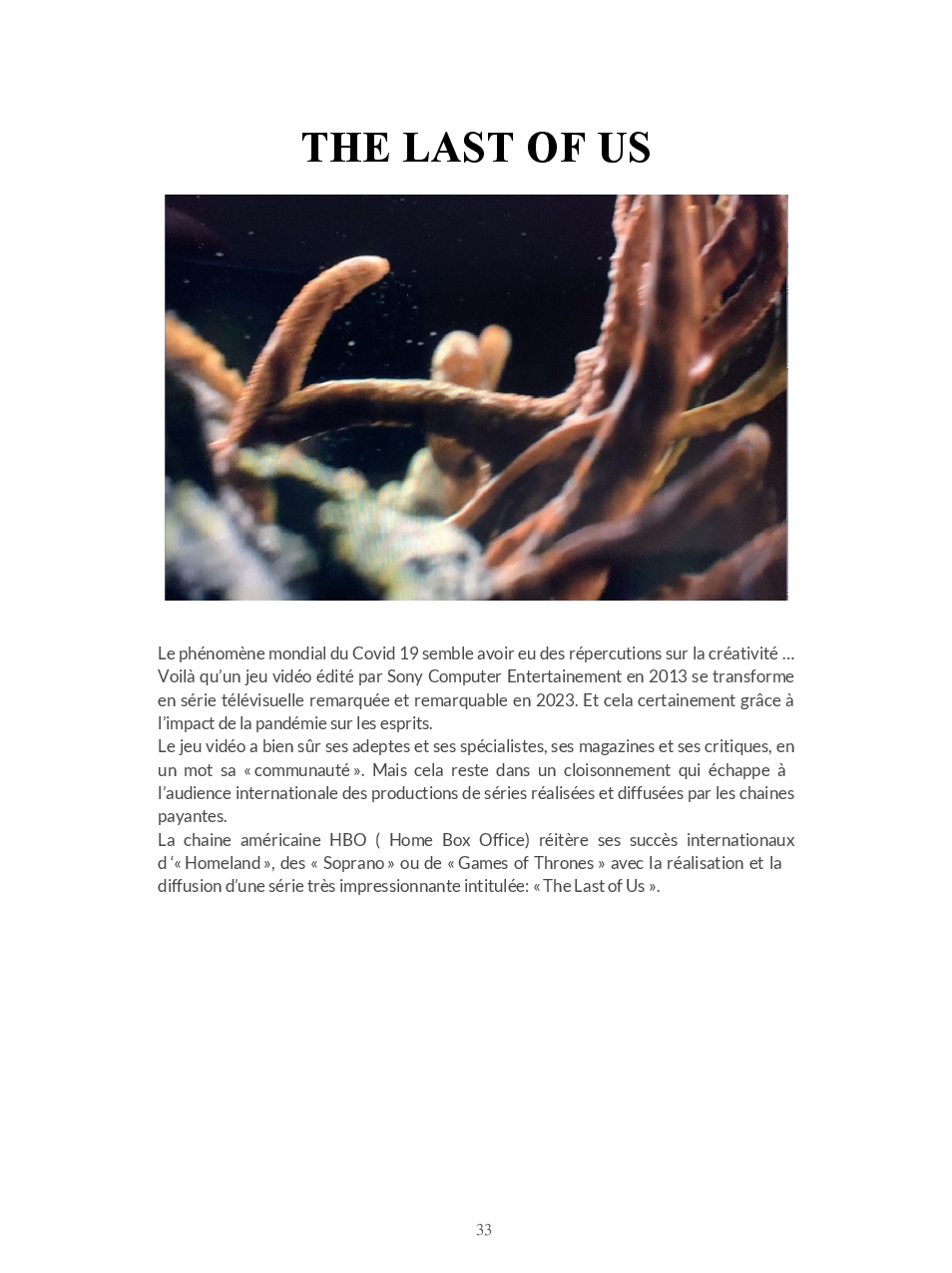 THE LAST OF US

Le phénomène mondial du Covid 19 semble avoir eu des répercutions sur la créativité … Voilà qu'un jeu vidéo édité par Sony Computer Entertainement en 2013 se transforme en série télévisuelle remarquée et remarquable en 2023. Et cela certainement grâce à l'impact de la pandémie sur les esprits.

Le jeu vidéo a bien sûr ses adeptes et ses spécialistes, ses magazines et ses critiques, en un mot sa « communauté ». Mais cela reste dans un cloisonnement qui échappe à l'audience internationale des productions de séries réalisées et diffusées par les chaines payantes.

La chaine américaine HBO ( Home Box Office) réitère ses succès internationaux d '« Homeland », des « Soprano » ou de « Games of Thrones » avec la réalisation et la diffusion d'une série très impressionnante intitulée: « The Last of Us ».

33